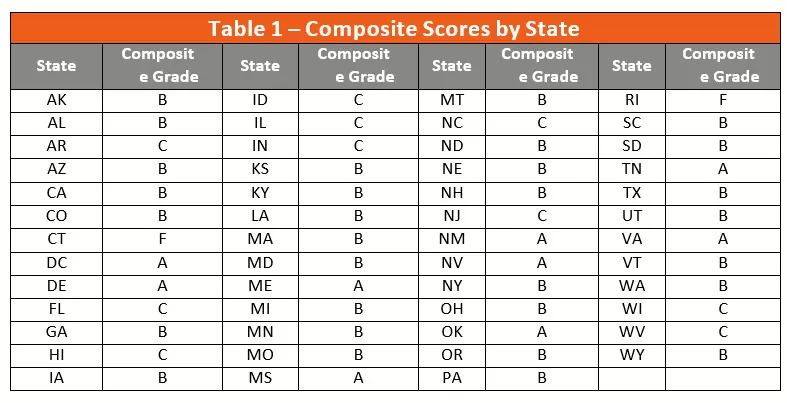 Table 1 – Composite Scores by State

| State | Composite Grade | State | Composite Grade | State | Composite Grade | State | Composite Grade |
|---|---|---|---|---|---|---|---|
| AK | B | ID | C | MT | B | RI | F |
| AL | B | IL | C | NC | C | SC | B |
| AR | C | IN | C | ND | B | SD | B |
| AZ | B | KS | B | NE | B | TN | A |
| CA | B | KY | B | NH | B | TX | B |
| CO | B | LA | B | NJ | C | UT | B |
| CT | F | MA | B | NM | A | VA | A |
| DC | A | MD | B | NV | A | VT | B |
| DE | A | ME | A | NY | B | WA | B |
| FL | C | MI | B | OH | B | WI | C |
| GA | B | MN | B | OK | A | WV | C |
| HI | C | MO | B | OR | B | WY | B |
| IA | B | MS | A | PA | B | | |